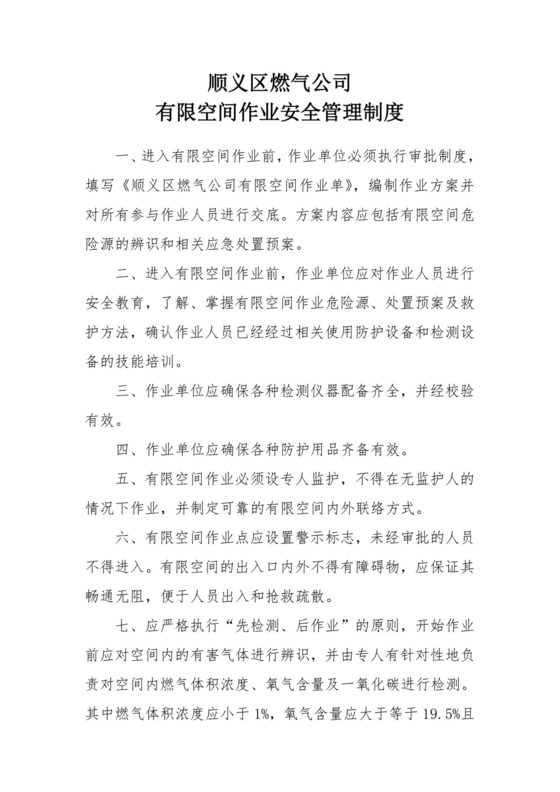 顺义区燃气公司
有限空间作业安全管理制度

一、进入有限空间作业前，作业单位必须执行审批制度，填写《顺义区燃气公司有限空间作业单》，编制作业方案并对所有参与作业人员进行交底。方案内容应包括有限空间危险源的辨识和相关应急处置预案。

二、进入有限空间作业前，作业单位应对作业人员进行安全教育，了解、掌握有限空间作业危险源、处置预案及救护方法，确认作业人员已经经过相关使用防护设备和检测设备的技能培训。

三、作业单位应确保各种检测仪器配备齐全，并经校验有效。

四、作业单位应确保各种防护用品齐备有效。

五、有限空间作业必须设专人监护，不得在无监护人的情况下作业，并制定可靠的有限空间内外联络方式。

六、有限空间作业点应设置警示标志，未经审批的人员不得进入。有限空间的出入口内外不得有障碍物，应保证其畅通无阻，便于人员出入和抢救疏散。

七、应严格执行“先检测、后作业”的原则，开始作业前应对空间内的有害气体进行辨识，并由专人有针对性地负责对空间内燃气体积浓度、氧气含量及一氧化碳进行检测。其中燃气体积浓度应小于 1%，氧气含量应大于等于 19.5%且